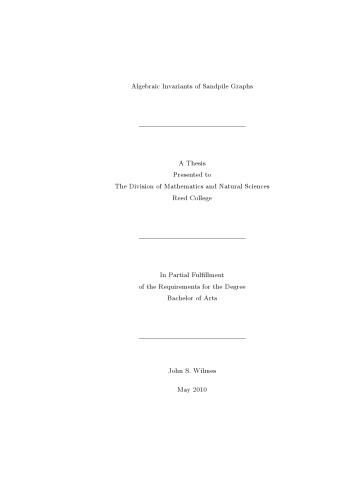 Algebraic Invariants of Sandpile Graphs

A Thesis
Presented to
The Division of Mathematics and Natural Sciences
Reed College

In Partial Fulfillment
of the Requirements for the Degree
Bachelor of Arts

John S. Wilmes

May 2010